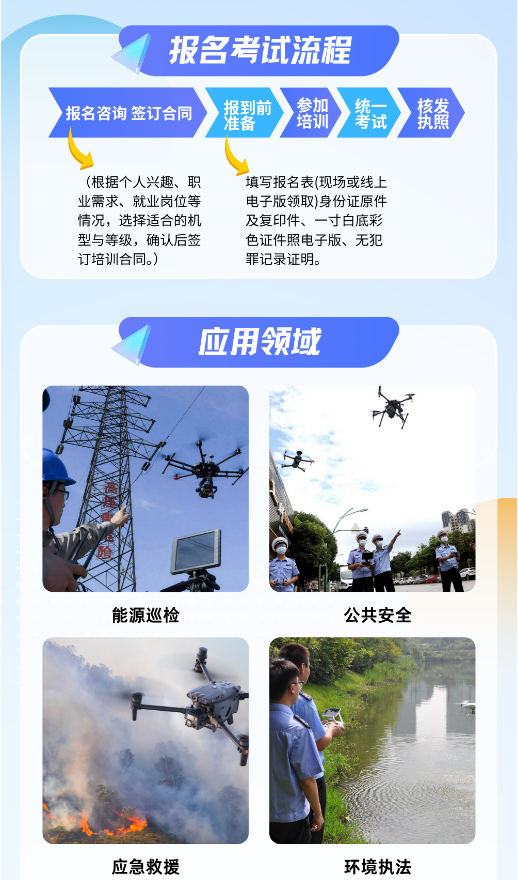 报名考试流程

报名咨询 签订合同

报到前准备

参加培训

统一考试

核发执照

（根据个人兴趣、职业需求、就业岗位等情况，选择适合的机型与等级，确认后签订培训合同。）

填写报名表(现场或线上电子版领取)身份证原件及复印件、一寸白底彩色证件照电子版、无犯罪记录证明。

应用领域

高压危险

能源巡检

公共安全

应急救援

环境执法